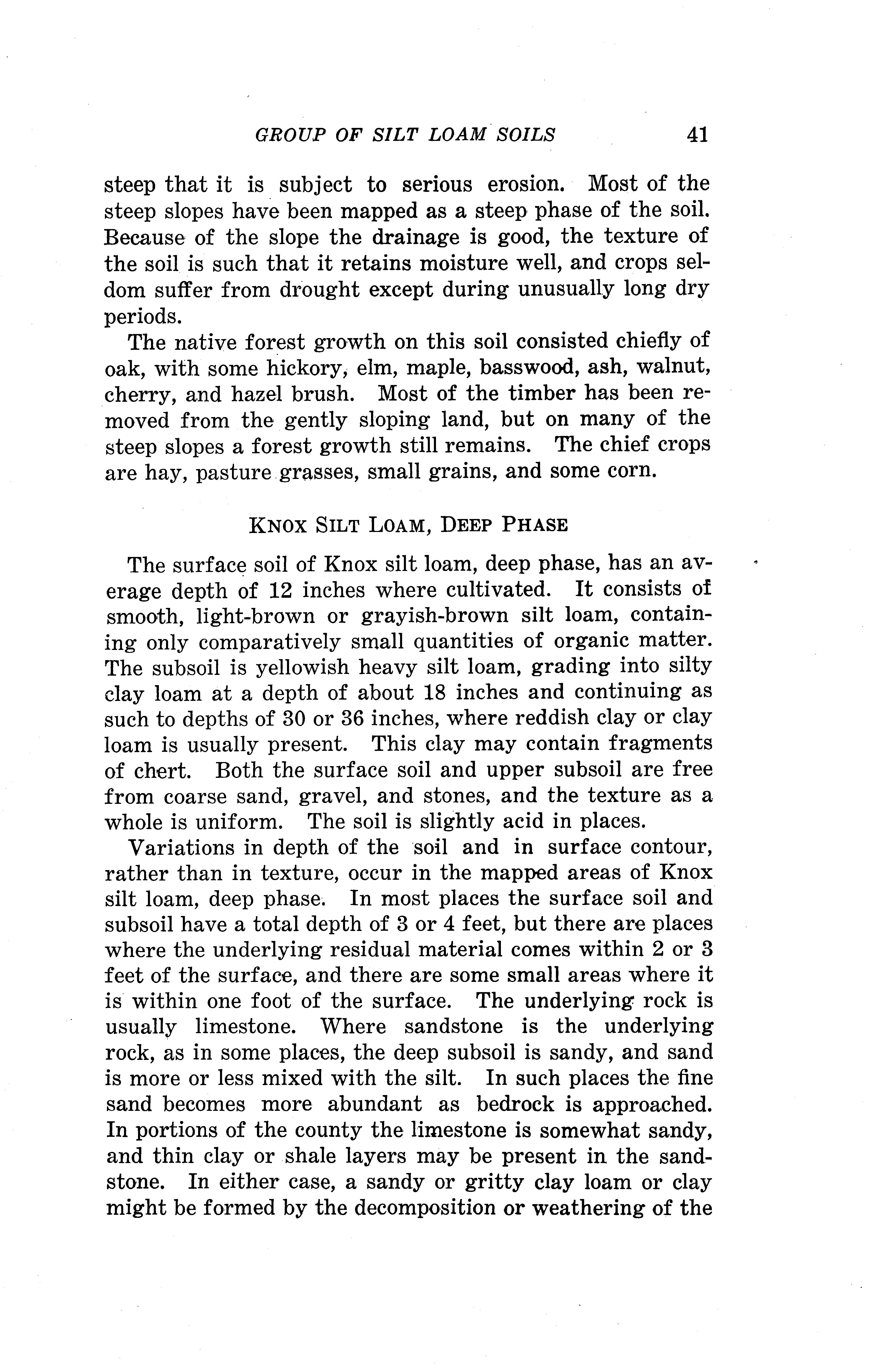 GROUP OF SILT LOAM SOILS 41

steep that it is subject to serious erosion. Most of the steep slopes have been mapped as a steep phase of the soil. Because of the slope the drainage is good, the texture of the soil is such that it retains moisture well, and crops seldom suffer from drought except during unusually long dry periods.

The native forest growth on this soil consisted chiefly of oak, with some hickory, elm, maple, basswood, ash, walnut, cherry, and hazel brush. Most of the timber has been removed from the gently sloping land, but on many of the steep slopes a forest growth still remains. The chief crops are hay, pasture grasses, small grains, and some corn.

KNOX SILT LOAM, DEEP PHASE

The surface soil of Knox silt loam, deep phase, has an average depth of 12 inches where cultivated. It consists of smooth, light-brown or grayish-brown silt loam, containing only comparatively small quantities of organic matter. The subsoil is yellowish heavy silt loam, grading into silty clay loam at a depth of about 18 inches and continuing as such to depths of 30 or 36 inches, where reddish clay or clay loam is usually present. This clay may contain fragments of chert. Both the surface soil and upper subsoil are free from coarse sand, gravel, and stones, and the texture as a whole is uniform. The soil is slightly acid in places.

Variations in depth of the soil and in surface contour, rather than in texture, occur in the mapped areas of Knox silt loam, deep phase. In most places the surface soil and subsoil have a total depth of 3 or 4 feet, but there are places where the underlying residual material comes within 2 or 3 feet of the surface, and there are some small areas where it is within one foot of the surface. The underlying rock is usually limestone. Where sandstone is the underlying rock, as in some places, the deep subsoil is sandy, and sand is more or less mixed with the silt. In such places the fine sand becomes more abundant as bedrock is approached. In portions of the county the limestone is somewhat sandy, and thin clay or shale layers may be present in the sandstone. In either case, a sandy or gritty clay loam or clay might be formed by the decomposition or weathering of the